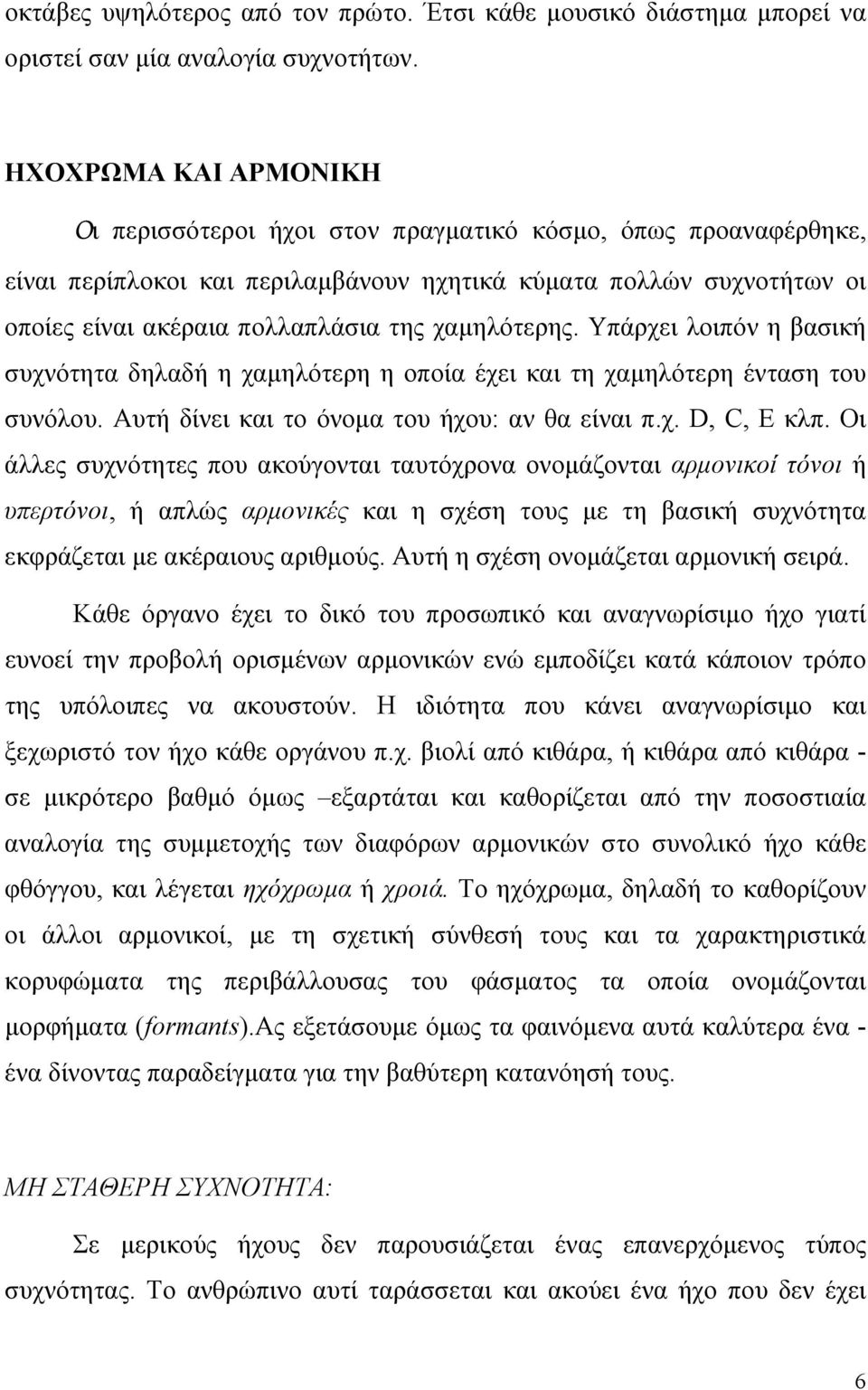 οκτάβες υψηλότερος από τον πρώτο. Έτσι κάθε μουσικό διάστημα μπορεί να οριστεί σαν μία αναλογία συχνοτήτων.

ΗΧΟΧΡΩΜΑ ΚΑΙ ΑΡΜΟΝΙΚΗ

Οι περισσότεροι ήχοι στον πραγματικό κόσμο, όπως προαναφέρθηκε, είναι περίπλοκοι και περιλαμβάνουν ηχητικά κύματα πολλών συχνοτήτων οι οποίες είναι ακέραια πολλαπλάσια της χαμηλότερης. Υπάρχει λοιπόν η βασική συχνότητα δηλαδή η χαμηλότερη η οποία έχει και τη χαμηλότερη ένταση του συνόλου. Αυτή δίνει και το όνομα του ήχου: αν θα είναι π.χ. D, C, E κλπ. Οι άλλες συχνότητες που ακούγονται ταυτόχρονα ονομάζονται αρμονικοί τόνοι ή υπερτόνοι, ή απλώς αρμονικές και η σχέση τους με τη βασική συχνότητα εκφράζεται με ακέραιους αριθμούς. Αυτή η σχέση ονομάζεται αρμονική σειρά.

Κάθε όργανο έχει το δικό του προσωπικό και αναγνωρίσιμο ήχο γιατί ευνοεί την προβολή ορισμένων αρμονικών ενώ εμποδίζει κατά κάποιον τρόπο της υπόλοιπες να ακουστούν. Η ιδιότητα που κάνει αναγνωρίσιμο και ξεχωριστό τον ήχο κάθε οργάνου π.χ. βιολί από κιθάρα, ή κιθάρα από κιθάρα - σε μικρότερο βαθμό όμως –εξαρτάται και καθορίζεται από την ποσοστιαία αναλογία της συμμετοχής των διαφόρων αρμονικών στο συνολικό ήχο κάθε φθόγγου, και λέγεται ηχόχρωμα ή χροιά. Το ηχόχρωμα, δηλαδή το καθορίζουν οι άλλοι αρμονικοί, με τη σχετική σύνθεσή τους και τα χαρακτηριστικά κορυφώματα της περιβάλλουσας του φάσματος τα οποία ονομάζονται μορφήματα (formants).Ας εξετάσουμε όμως τα φαινόμενα αυτά καλύτερα ένα - ένα δίνοντας παραδείγματα για την βαθύτερη κατανόησή τους.

ΜΗ ΣΤΑΘΕΡΗ ΣΥΧΝΟΤΗΤΑ:

Σε μερικούς ήχους δεν παρουσιάζεται ένας επανερχόμενος τύπος συχνότητας. Το ανθρώπινο αυτί ταράσσεται και ακούει ένα ήχο που δεν έχει

6